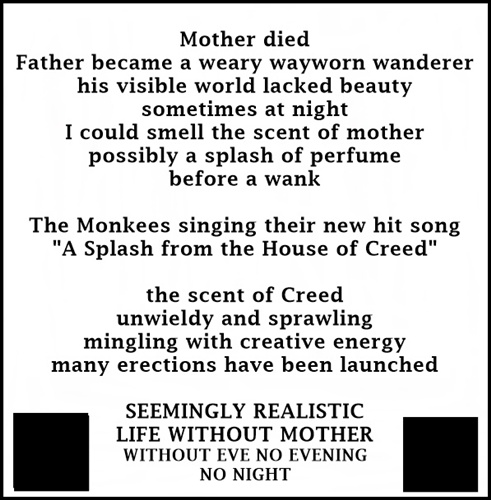 Mother died
Father became a weary wayworn wanderer
his visible world lacked beauty
sometimes at night
I could smell the scent of mother
possibly a splash of perfume
before a wank

The Monkees singing their new hit song
"A Splash from the House of Creed"

the scent of Creed
unwieldy and sprawling
mingling with creative energy
many erections have been launched

SEEMINGLY REALISTIC
LIFE WITHOUT MOTHER
WITHOUT EVE NO EVENING
NO NIGHT